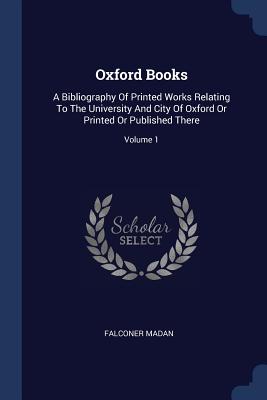 Oxford Books

A Bibliography Of Printed Works Relating To The University And City Of Oxford Or Printed Or Published There

Volume 1

Scholar
SELECT

FALCONER MADAN